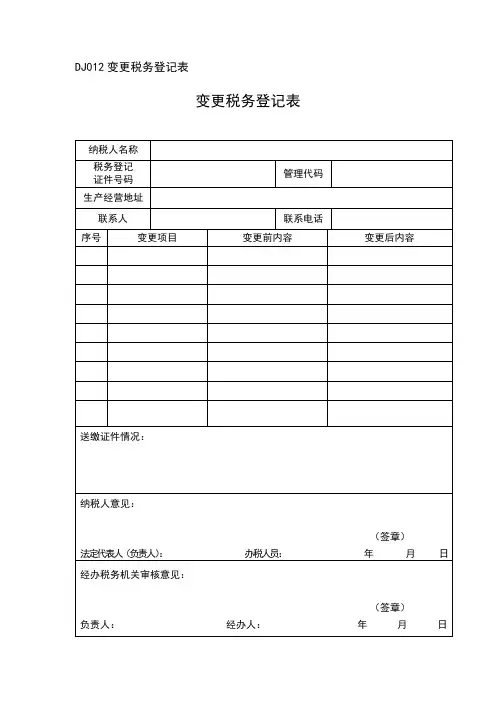 DJ012 变更税务登记表

变更税务登记表

| 纳税人名称 | | | |
|---|---|---|---|
| 税务登记证件号码 | | 管理代码 | |
| 生产经营地址 | | | |
| 联系人 | | 联系电话 | |

| 序号 | 变更项目 | 变更前内容 | 变更后内容 |
|---|---|---|---|
| | | | |
| | | | |
| | | | |
| | | | |
| | | | |
| | | | |
| | | | |
| | | | |
| | | | |

送缴证件情况：

纳税人意见：

（签章）

法定代表人（负责人）： 办税人员： 年 月 日

经办税务机关审核意见：

（签章）

负责人： 经办人： 年 月 日